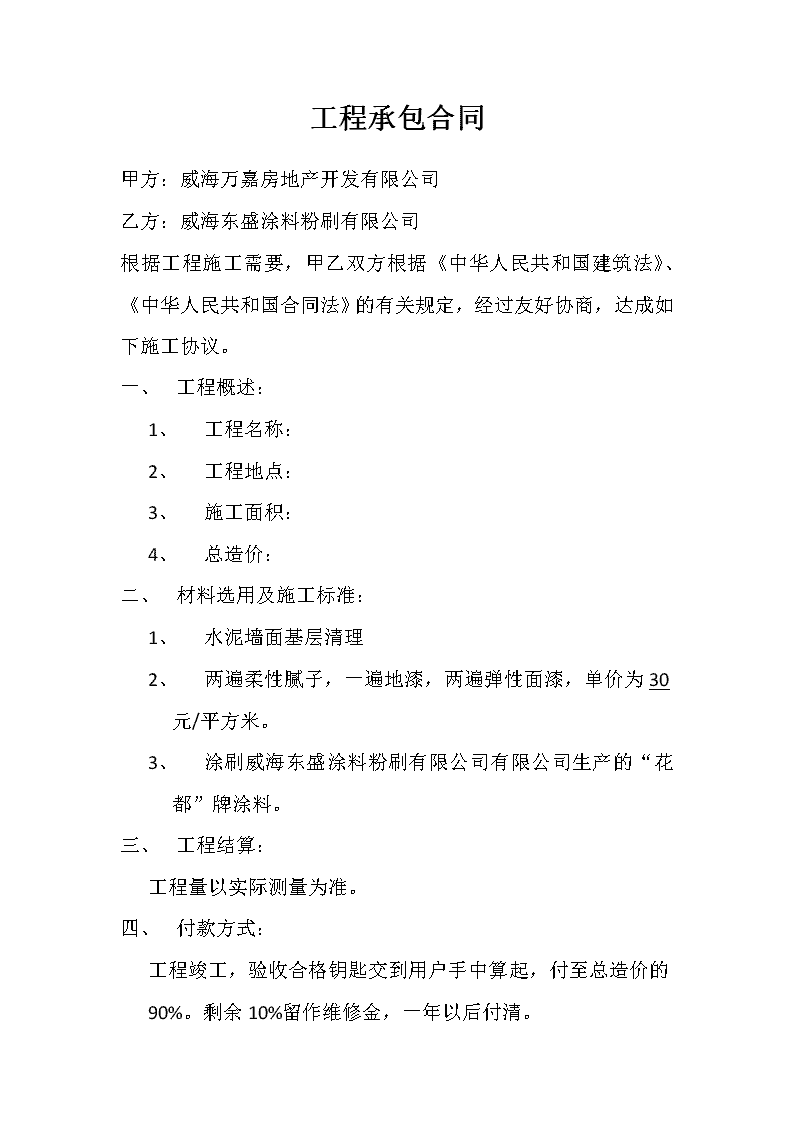 工程承包合同

甲方：威海万嘉房地产开发有限公司

乙方：威海东盛涂料粉刷有限公司

根据工程施工需要，甲乙双方根据《中华人民共和国建筑法》、《中华人民共和国合同法》的有关规定，经过友好协商，达成如下施工协议。

一、 工程概述：

1、 工程名称：

2、 工程地点：

3、 施工面积：

4、 总造价：

二、 材料选用及施工标准：

1、 水泥墙面基层清理

2、 两遍柔性腻子，一遍地漆，两遍弹性面漆，单价为30元/平方米。

3、 涂刷威海东盛涂料粉刷有限公司有限公司生产的“花都”牌涂料。

三、 工程结算：

工程量以实际测量为准。

四、 付款方式：

工程竣工，验收合格钥匙交到用户手中算起，付至总造价的90%。剩余10%留作维修金，一年以后付清。